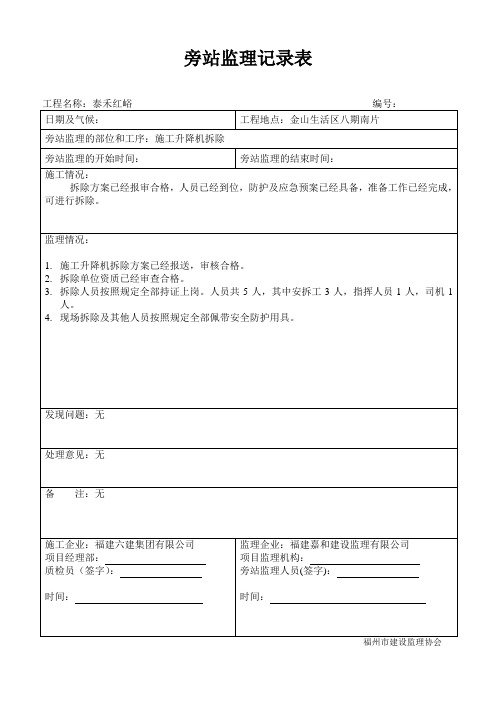 旁站监理记录表

工程名称：泰禾红峪 编号：

| 日期及气候： | 工程地点：金山生活区八期南片 |
|---|---|
| 旁站监理的部位和工序：施工升降机拆除 | |
| 旁站监理的开始时间： | 旁站监理的结束时间： |

施工情况：
拆除方案已经报审合格，人员已经到位，防护及应急预案已经具备，准备工作已经完成，可进行拆除。

监理情况：

1. 施工升降机拆除方案已经报送，审核合格。
2. 拆除单位资质已经审查合格。
3. 拆除人员按照规定全部持证上岗。人员共 5 人，其中安拆工 3 人，指挥人员 1 人，司机 1 人。
4. 现场拆除及其他人员按照规定全部佩带安全防护用具。

发现问题：无

处理意见：无

备 注：无

施工企业：福建六建集团有限公司
项目经理部：
质检员（签字）：

时间：

监理企业：福建嘉和建设监理有限公司
项目监理机构：
旁站监理人员(签字)：

时间：

福州市建设监理协会